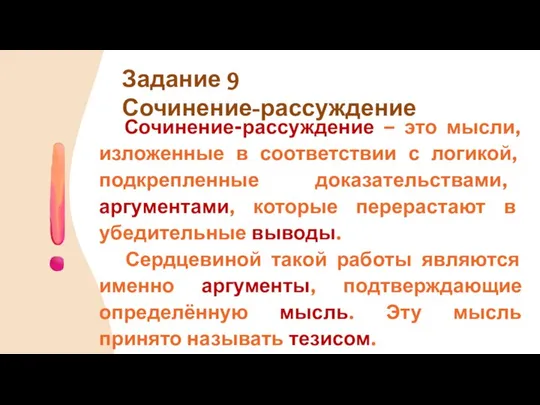 Задание 9
Сочинение-рассуждение

Сочинение-рассуждение – это мысли, изложенные в соответствии с логикой, подкрепленные доказательствами, аргументами, которые перерастают в убедительные выводы.

Сердцевиной такой работы являются именно аргументы, подтверждающие определённую мысль. Эту мысль принято называть тезисом.